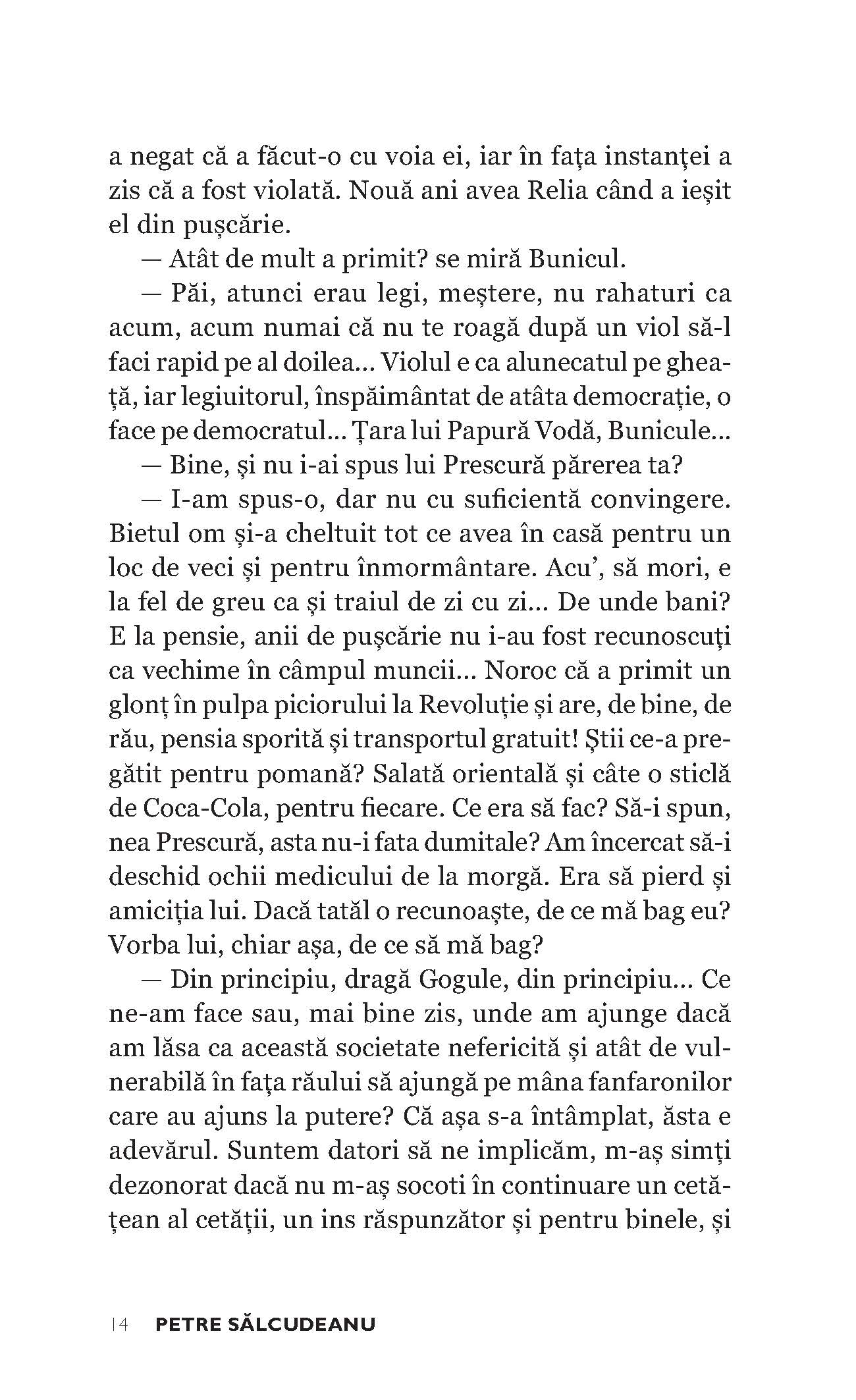 a negat că a făcut-o cu voia ei, iar în fața instanței a zis că a fost violată. Nouă ani avea Relia când a ieșit el din pușcărie.

— Atât de mult a primit? se miră Bunicul.

— Păi, atunci erau legi, meștere, nu rahaturi ca acum, acum numai că nu te roagă după un viol să-l faci rapid pe al doilea... Violul e ca alunecatul pe gheață, iar legiuitorul, înspăimântat de atâta democrație, o face pe democratul... Țara lui Papură Vodă, Bunicule...

— Bine, și nu i-ai spus lui Prescură părerea ta?

— I-am spus-o, dar nu cu suficientă convingere. Bietul om și-a cheltuit tot ce avea în casă pentru un loc de veci și pentru înmormântare. Acu', să mori, e la fel de greu ca și traiul de zi cu zi... De unde bani? E la pensie, anii de pușcărie nu i-au fost recunoscuți ca vechime în câmpul muncii... Noroc că a primit un glonț în pulpa piciorului la Revoluție și are, de bine, de rău, pensia sporită și transportul gratuit! Știi ce-a pregătit pentru pomană? Salată orientală și câte o sticlă de Coca-Cola, pentru fiecare. Ce era să fac? Să-i spun, nea Prescură, asta nu-i fata dumitale? Am încercat să-i deschid ochii medicului de la morgă. Era să pierd și amiciția lui. Dacă tatăl o recunoaște, de ce mă bag eu? Vorba lui, chiar așa, de ce să mă bag?

— Din principiu, dragă Gogule, din principiu... Ce ne-am face sau, mai bine zis, unde am ajunge dacă am lăsa ca această societate nefericită și atât de vulnerabilă în fața răului să ajungă pe mâna fanfaronilor care au ajuns la putere? Că așa s-a întâmplat, ăsta e adevărul. Suntem datori să ne implicăm, m-aș simți dezonorat dacă nu m-aș socoti în continuare un cetățean al cetății, un ins răspunzător și pentru binele, și

14 PETRE SĂLCUDEANU